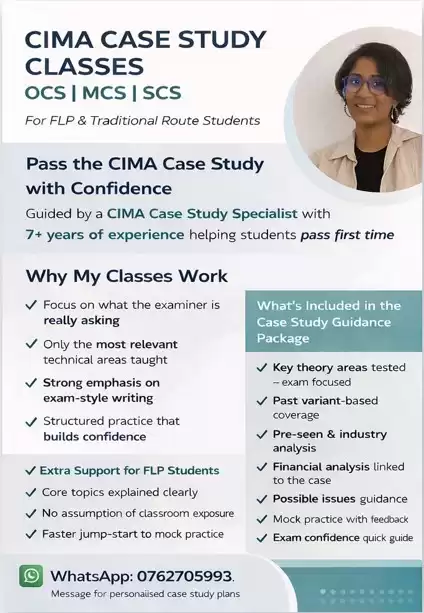 CIMA CASE STUDY CLASSES
OCS | MCS | SCS
For FLP & Traditional Route Students

Pass the CIMA Case Study with Confidence
Guided by a CIMA Case Study Specialist with 7+ years of experience helping students pass first time

Why My Classes Work
✓ Focus on what the examiner is really asking
✓ Only the most relevant technical areas taught
✓ Strong emphasis on exam-style writing
✓ Structured practice that builds confidence

✓ Extra Support for FLP Students
✓ Core topics explained clearly
✓ No assumption of classroom exposure
✓ Faster jump-start to mock practice

What's Included in the Case Study Guidance Package
✓ Key theory areas tested – exam focused
✓ Past variant-based coverage
✓ Pre-seen & industry analysis
✓ Financial analysis linked to the case
✓ Possible issues guidance
✓ Mock practice with feedback
✓ Exam confidence quick guide

WhatsApp: 0762705993.
Message for personalised case study plans